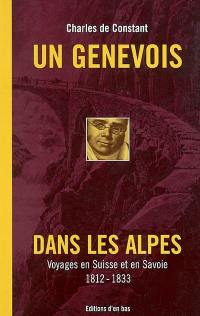 Charles de Constant

UN GENEVOIS

DANS LES ALPES

Voyages en Suisse et en Savoie

1812 - 1833

Editions d'en bas